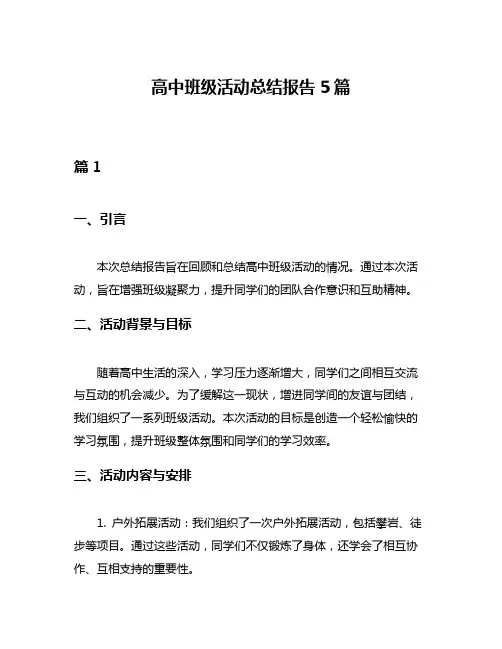 高中班级活动总结报告 5 篇

篇 1

一、引言

本次总结报告旨在回顾和总结高中班级活动的情况。通过本次活动，旨在增强班级凝聚力，提升同学们的团队合作意识和互助精神。

二、活动背景与目标

随着高中生活的深入，学习压力逐渐增大，同学们之间相互交流与互动的机会减少。为了缓解这一现状，增进同学间的友谊与团结，我们组织了一系列班级活动。本次活动的目标是创造一个轻松愉快的学习氛围，提升班级整体氛围和同学们的学习效率。

三、活动内容与安排

1. 户外拓展活动：我们组织了一次户外拓展活动，包括攀岩、徒步等项目。通过这些活动，同学们不仅锻炼了身体，还学会了相互协作、互相支持的重要性。